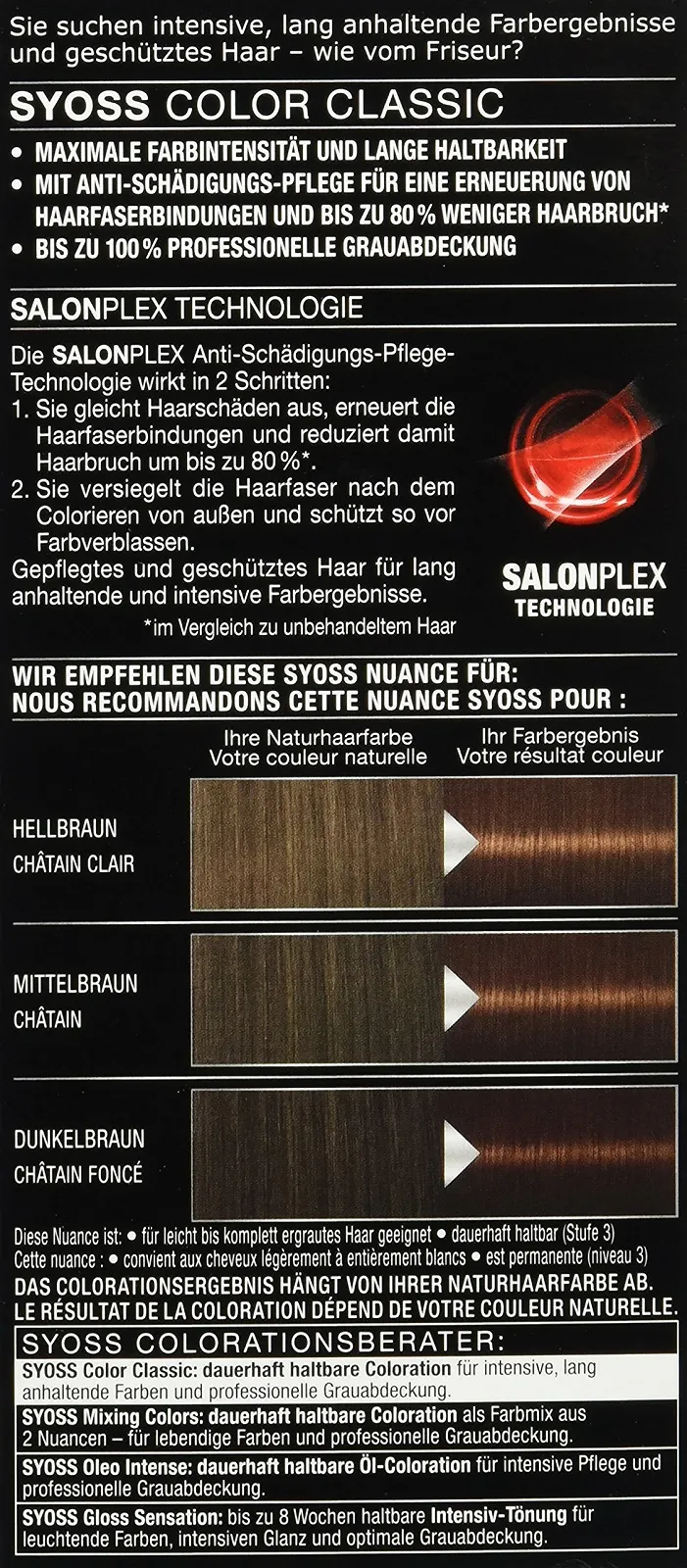 Sie suchen intensive, lang anhaltende Farbergebnisse und geschütztes Haar – wie vom Friseur?

SYOSS COLOR CLASSIC

• MAXIMALE FARBINTENSITÄT UND LANGE HALTBARKEIT
• MIT ANTI-SCHÄDIGUNGS-PFLEGE FÜR EINE ERNEUERUNG VON HAARFASERBINDUNGEN UND BIS ZU 80% WENIGER HAARBRUCH*
• BIS ZU 100% PROFESSIONELLE GRAUABDECKUNG

SALONPLEX TECHNOLOGIE

Die SALONPLEX Anti-Schädigungs-Pflege-Technologie wirkt in 2 Schritten:
1. Sie gleicht Haarschäden aus, erneuert die Haarfaserbindungen und reduziert damit Haarbruch um bis zu 80%*.
2. Sie versiegelt die Haarfaser nach dem Colorieren von außen und schützt so vor Farbverblassen.
Gepflegtes und geschütztes Haar für lang anhaltende und intensive Farbergebnisse.

*im Vergleich zu unbehandeltem Haar

SALONPLEX TECHNOLOGIE

WIR EMPFEHLEN DIESE SYOSS NUANCE FÜR:
NOUS RECOMMANDONS CETTE NUANCE SYOSS POUR :

Ihre Naturhaarfarbe
Votre couleur naturelle

Ihr Farbergebnis
Votre résultat couleur

HELLBRAUN
CHÂTAIN CLAIR

MITTELBRAUN
CHÂTAIN

DUNKELBRAUN
CHÂTAIN FONCÉ

Diese Nuance ist: • für leicht bis komplett ergrautes Haar geeignet • dauerhaft haltbar (Stufe 3)
Cette nuance : • convient aux cheveux légèrement à entièrement blancs • est permanente (niveau 3)
DAS COLORATIONSERGEBNIS HÄNGT VON IHRER NATURHAARFARBE AB.
LE RÉSULTAT DE LA COLORATION DÉPEND DE VOTRE COULEUR NATURELLE.

SYOSS COLORATIONSBERATER:
SYOSS Color Classic: dauerhaft haltbare Coloration für intensive, lang anhaltende Farben und professionelle Grauabdeckung.
SYOSS Mixing Colors: dauerhaft haltbare Coloration als Farbmix aus 2 Nuancen – für lebendige Farben und professionelle Grauabdeckung.
SYOSS Oleo Intense: dauerhaft haltbare Öl-Coloration für intensive Pflege und professionelle Grauabdeckung.
SYOSS Gloss Sensation: bis zu 8 Wochen haltbare Intensiv-Tönung für leuchtende Farben, intensiven Glanz und optimale Grauabdeckung.